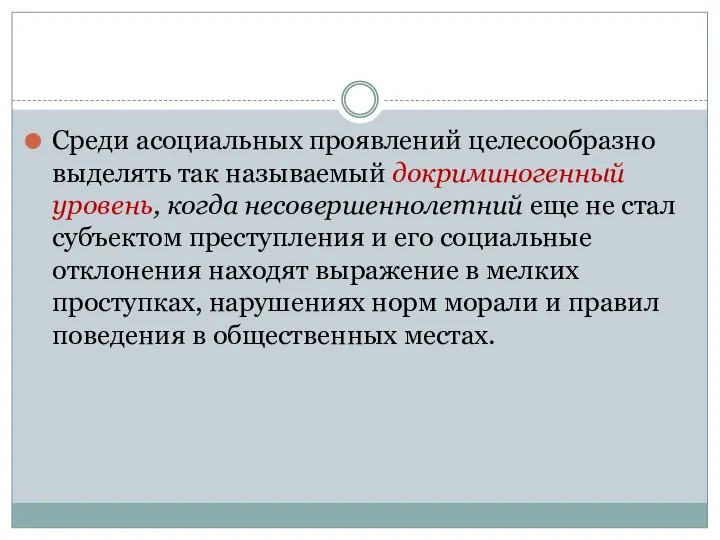 Среди асоциальных проявлений целесообразно выделять так называемый докриминогенный уровень, когда несовершеннолетний еще не стал субъектом преступления и его социальные отклонения находят выражение в мелких проступках, нарушениях норм морали и правил поведения в общественных местах.